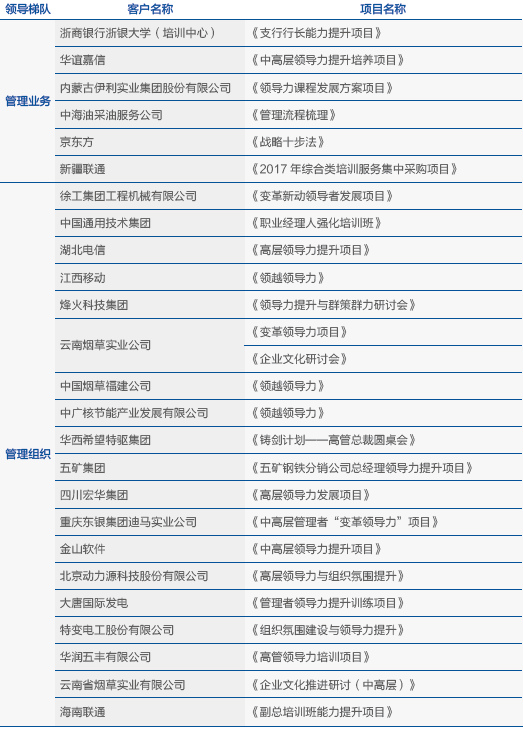 | 领导梯队 | 客户名称 | 项目名称 |
|---|---|---|
| 管理业务 | 浙商银行浙银大学（培训中心） | 《支行行长能力提升项目》 |
|  | 华谊嘉信 | 《中高层领导力提升培养项目》 |
|  | 内蒙古伊利实业集团股份有限公司 | 《领导力课程发展方案项目》 |
|  | 中海油采油服务公司 | 《管理流程梳理》 |
|  | 京东方 | 《战略十步法》 |
|  | 新疆联通 | 《2017年综合类培训服务集中采购项目》 |
| 管理组织 | 徐工集团工程机械有限公司 | 《变革新动领导者发展项目》 |
|  | 中国通用技术集团 | 《职业经理人强化培训班》 |
|  | 湖北电信 | 《高层领导力提升项目》 |
|  | 江西移动 | 《领越领导力》 |
|  | 烽火科技集团 | 《领导力提升与群策群力研讨会》 |
|  | 云南烟草实业公司 | 《变革领导力项目》 |
|  |  | 《企业文化研讨会》 |
|  | 中国烟草福建公司 | 《领越领导力》 |
|  | 中广核节能产业发展有限公司 | 《领越领导力》 |
|  | 华西希望特驱集团 | 《铸剑计划——高管总裁圆桌会》 |
|  | 五矿集团 | 《五矿钢铁分销公司总经理领导力提升项目》 |
|  | 四川宏华集团 | 《高层领导力发展项目》 |
|  | 重庆东银集团迪马实业公司 | 《中高层管理者“变革领导力”项目》 |
|  | 金山软件 | 《中高层领导力提升项目》 |
|  | 北京动力源科技股份有限公司 | 《高层领导力与组织氛围提升》 |
|  | 大唐国际发电 | 《管理者领导力提升训练项目》 |
|  | 特变电工股份有限公司 | 《组织氛围建设与领导力提升》 |
|  | 华润五丰有限公司 | 《高管领导力培训项目》 |
|  | 云南省烟草实业有限公司 | 《企业文化推进研讨（中高层）》 |
|  | 海南联通 | 《副总培训班能力提升项目》 |